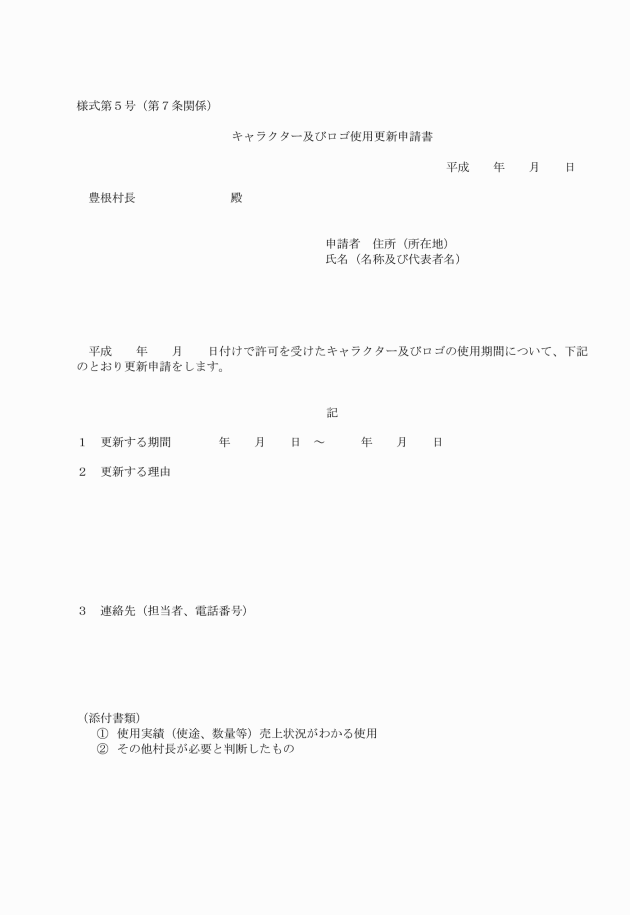 様式第５号（第７条関係）

キャラクター及びロゴ使用更新申請書

平成　　年　　月　　日

豊根村長　　　　　　　殿

申請者　住所（所在地）
氏名（名称及び代表者名）

平成　　年　　月　　日付けで許可を受けたキャラクター及びロゴの使用期間について、下記のとおり更新申請をします。

記

１　更新する期間　　　　年　　月　　日　～　　　年　　月　　日

２　更新する理由

３　連絡先（担当者、電話番号）

（添付書類）
①　使用実績（使途、数量等）売上状況がわかる使用
②　その他村長が必要と判断したもの